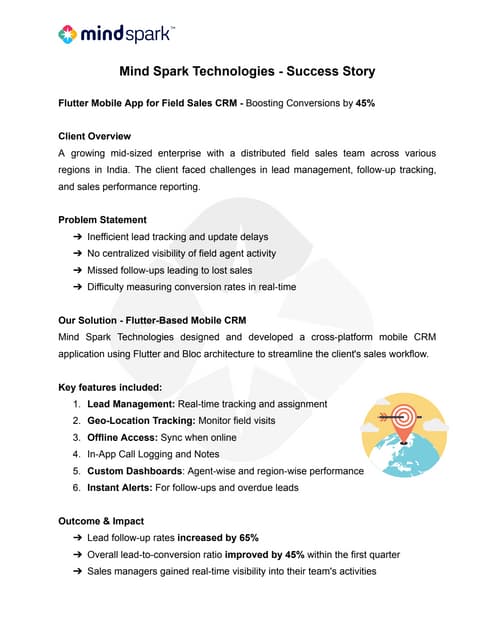 mindspark™

Mind Spark Technologies - Success Story

Flutter Mobile App for Field Sales CRM - Boosting Conversions by 45%

Client Overview
A growing mid-sized enterprise with a distributed field sales team across various regions in India. The client faced challenges in lead management, follow-up tracking, and sales performance reporting.

Problem Statement
➔ Inefficient lead tracking and update delays
➔ No centralized visibility of field agent activity
➔ Missed follow-ups leading to lost sales
➔ Difficulty measuring conversion rates in real-time

Our Solution - Flutter-Based Mobile CRM
Mind Spark Technologies designed and developed a cross-platform mobile CRM application using Flutter and Bloc architecture to streamline the client's sales workflow.

Key features included:
1. Lead Management: Real-time tracking and assignment
2. Geo-Location Tracking: Monitor field visits
3. Offline Access: Sync when online
4. In-App Call Logging and Notes
5. Custom Dashboards: Agent-wise and region-wise performance
6. Instant Alerts: For follow-ups and overdue leads

Outcome & Impact
➔ Lead follow-up rates increased by 65%
➔ Overall lead-to-conversion ratio improved by 45% within the first quarter
➔ Sales managers gained real-time visibility into their team's activities